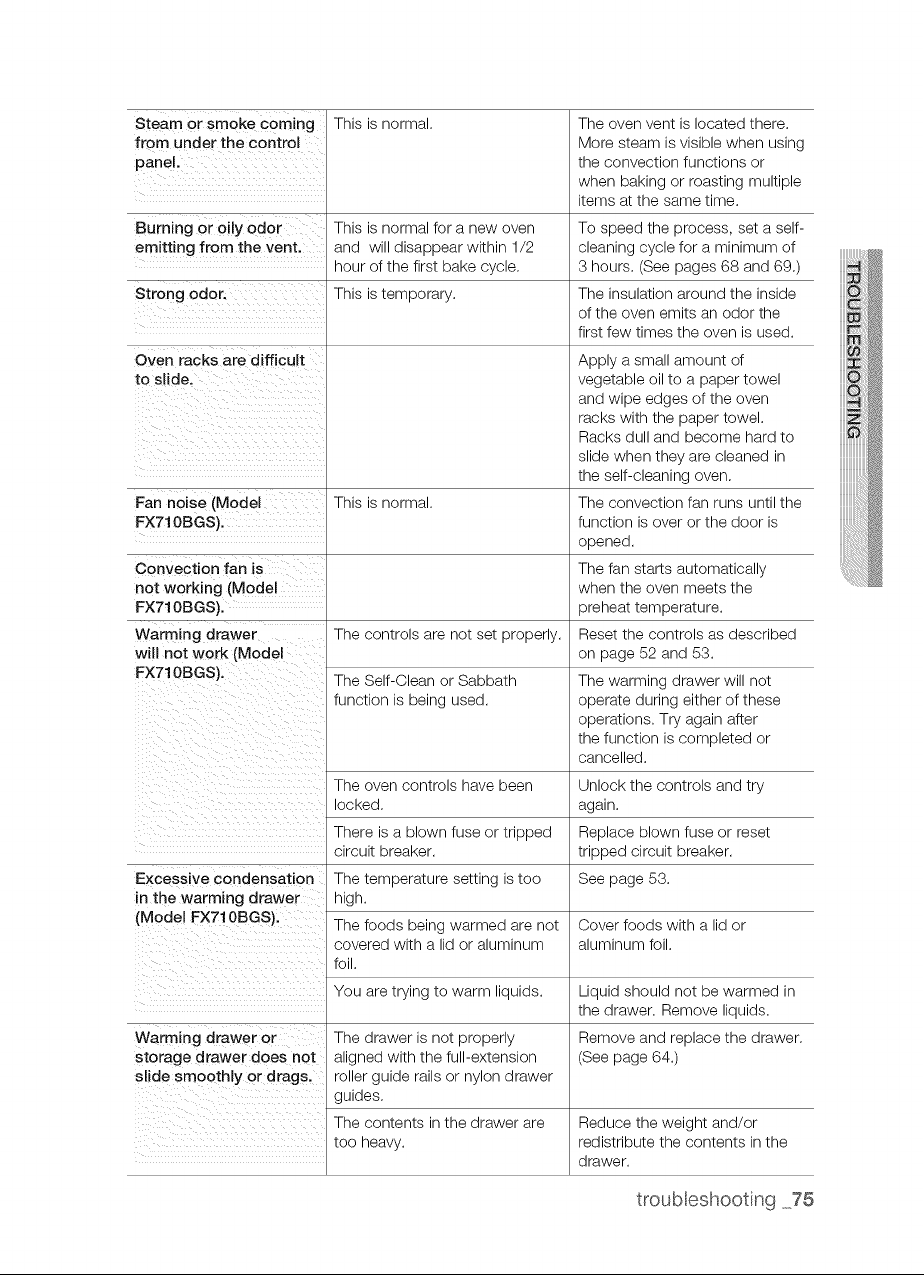 | | | |
|---|---|---|
| Steam or smoke coming from under the control panel. | This is normal. | The oven vent is located there. More steam is visible when using the convection functions or when baking or roasting multiple items at the same time. |
| Burning or oily odor emitting from the vent. | This is normal for a new oven and will disappear within 1/2 hour of the first bake cycle. | To speed the process, set a self-cleaning cycle for a minimum of 3 hours. (See pages 68 and 69.) |
| Strong odor. | This is temporary. | The insulation around the inside of the oven emits an odor the first few times the oven is used. |
| Oven racks are difficult to slide. | | Apply a small amount of vegetable oil to a paper towel and wipe edges of the oven racks with the paper towel. Racks dull and become hard to slide when they are cleaned in the self-cleaning oven. |
| Fan noise (Model FX710BGS). | This is normal. | The convection fan runs until the function is over or the door is opened. |
| Convection fan is not working (Model FX710BGS). | | The fan starts automatically when the oven meets the preheat temperature. |
| Warming drawer will not work (Model FX710BGS). | The controls are not set properly. | Reset the controls as described on page 52 and 53. |
| | The Self-Clean or Sabbath function is being used. | The warming drawer will not operate during either of these operations. Try again after the function is completed or cancelled. |
| | The oven controls have been locked. | Unlock the controls and try again. |
| | There is a blown fuse or tripped circuit breaker. | Replace blown fuse or reset tripped circuit breaker. |
| Excessive condensation in the warming drawer (Model FX710BGS). | The temperature setting is too high. | See page 53. |
| | The foods being warmed are not covered with a lid or aluminum foil. | Cover foods with a lid or aluminum foil. |
| | You are trying to warm liquids. | Liquid should not be warmed in the drawer. Remove liquids. |
| Warming drawer or storage drawer does not slide smoothly or drags. | The drawer is not properly aligned with the full-extension roller guide rails or nylon drawer guides. | Remove and replace the drawer. (See page 64.) |
| | The contents in the drawer are too heavy. | Reduce the weight and/or redistribute the contents in the drawer. |

TROUBLESHOOTING

troubleshooting _75